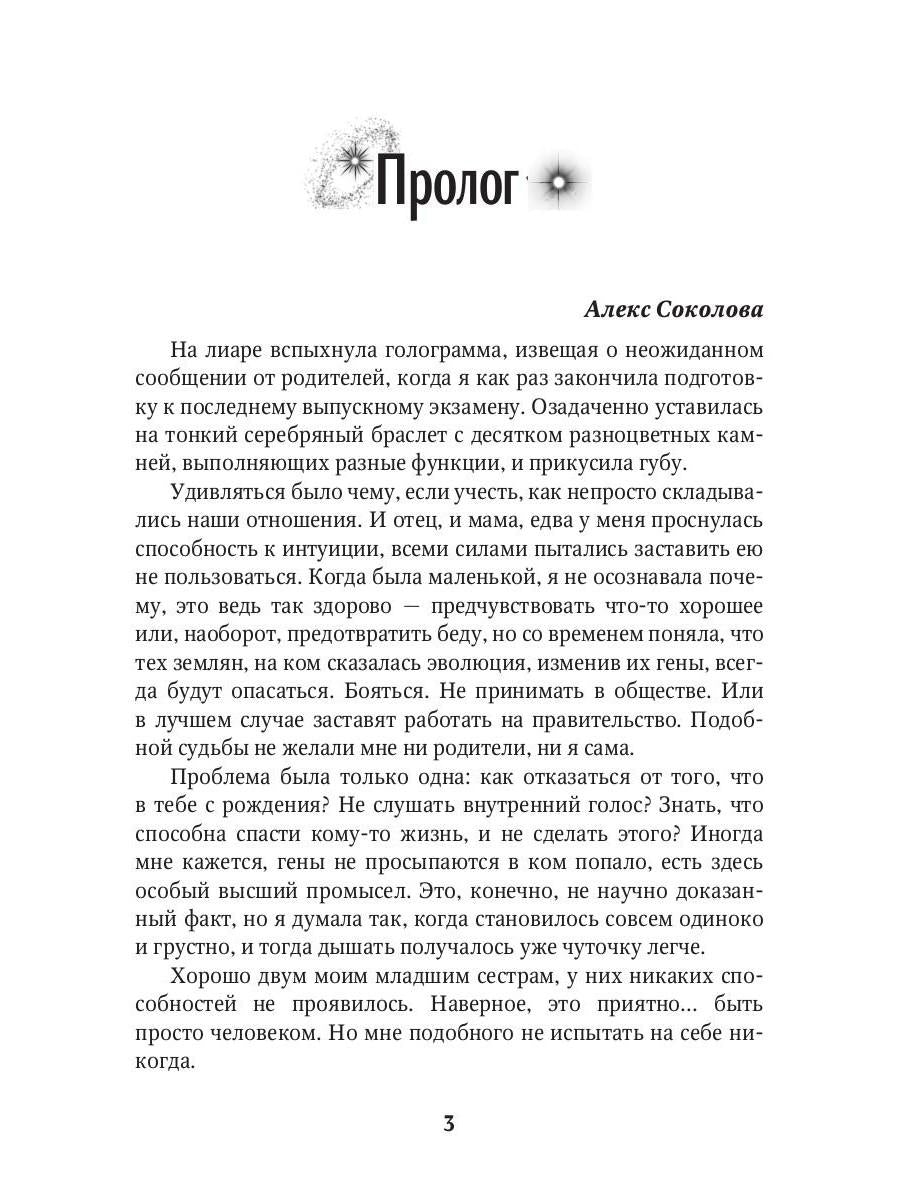 Пролог

Алекс Соколова

На лиаре вспыхнула голограмма, извещая о неожиданном сообщении от родителей, когда я как раз закончила подготовку к последнему выпускному экзамену. Озадаченно уставилась на тонкий серебряный браслет с десятком разноцветных камней, выполняющих разные функции, и прикусила губу.

Удивляться было чему, если учесть, как непросто складывались наши отношения. И отец, и мама, едва у меня проснулась способность к интуиции, всеми силами пытались заставить ею не пользоваться. Когда была маленькой, я не осознавала почему, это ведь так здорово — предчувствовать что-то хорошее или, наоборот, предотвратить беду, но со временем поняла, что тех землян, на ком сказалась эволюция, изменив их гены, всегда будут опасаться. Бояться. Не принимать в обществе. Или в лучшем случае заставят работать на правительство. Подобной судьбы не желали мне ни родители, ни я сама.

Проблема была только одна: как отказаться от того, что в тебе с рождения? Не слушать внутренний голос? Знать, что способна спасти кому-то жизнь, и не сделать этого? Иногда мне кажется, гены не просыпаются в ком попало, есть здесь особый высший промысел. Это, конечно, не научно доказанный факт, но я думала так, когда становилось совсем одиноко и грустно, и тогда дышать получалось уже чуточку легче.

Хорошо двум моим младшим сестрам, у них никаких способностей не проявилось. Наверное, это приятно... быть просто человеком. Но мне подобного не испытать на себе никогда.

3